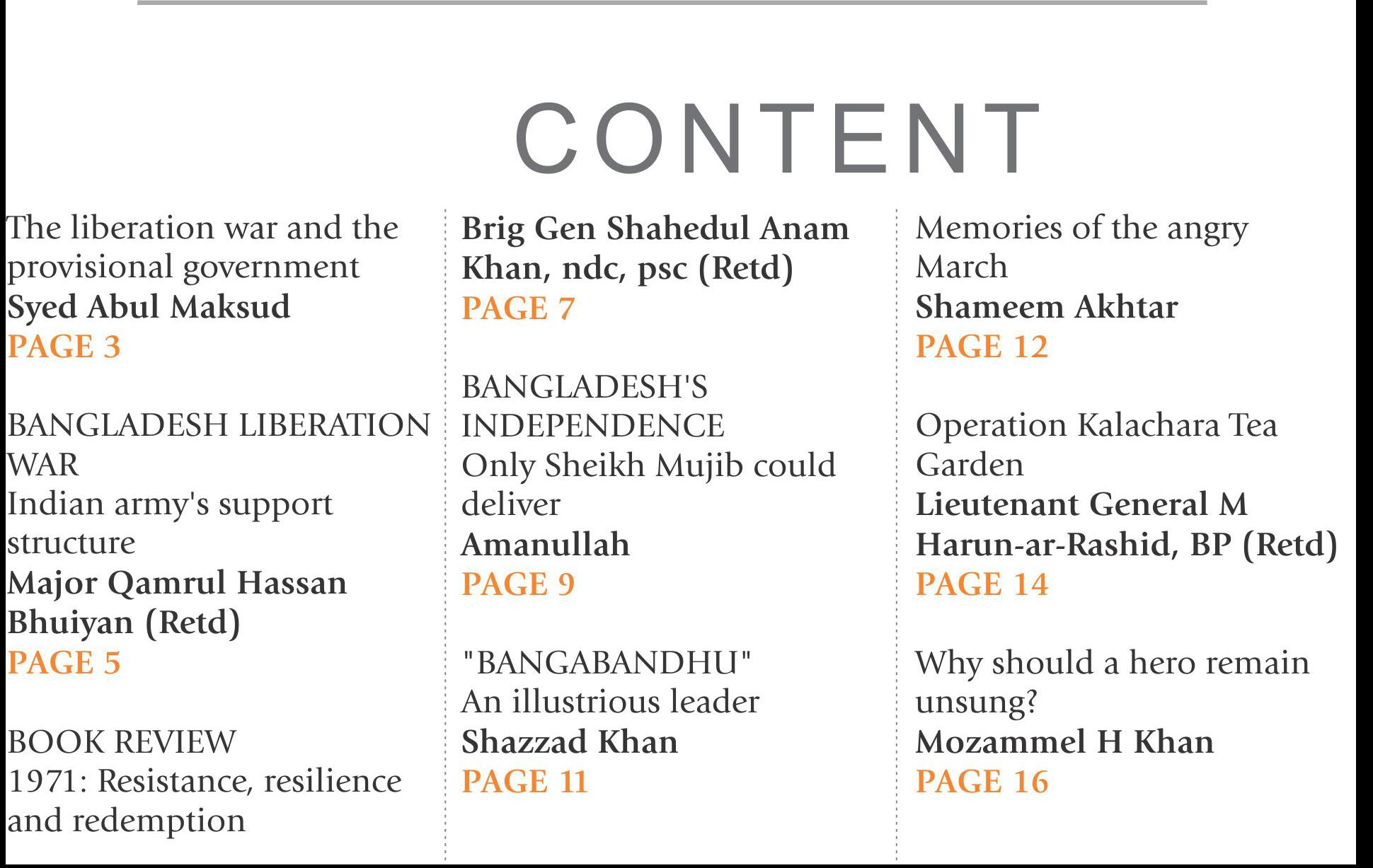 CONTENT

The liberation war and the provisional government
Syed Abul Maksud
PAGE 3

BANGLADESH LIBERATION WAR
Indian army's support structure
Major Qamrul Hassan Bhuiyan (Retd)
PAGE 5

BOOK REVIEW
1971: Resistance, resilience and redemption

Brig Gen Shahedul Anam Khan, ndc, psc (Retd)
PAGE 7

BANGLADESH'S INDEPENDENCE
Only Sheikh Mujib could deliver
Amanullah
PAGE 9

"BANGABANDHU"
An illustrious leader
Shazzad Khan
PAGE 11

Memories of the angry March
Shameem Akhtar
PAGE 12

Operation Kalachara Tea Garden
Lieutenant General M Harun-ar-Rashid, BP (Retd)
PAGE 14

Why should a hero remain unsung?
Mozammel H Khan
PAGE 16